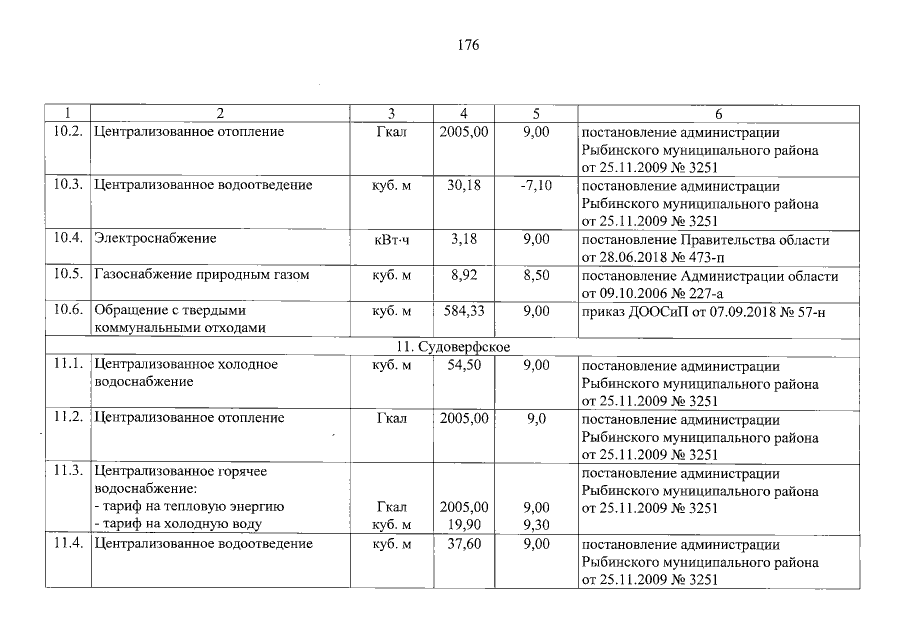 176

| 1 | 2 | 3 | 4 | 5 | 6 |
|---|---|---|---|---|---|
| 10.2. | Централизованное отопление | Гкал | 2005,00 | 9,00 | постановление администрации Рыбинского муниципального района от 25.11.2009 № 3251 |
| 10.3. | Централизованное водоотведение | куб. м | 30,18 | -7,10 | постановление администрации Рыбинского муниципального района от 25.11.2009 № 3251 |
| 10.4. | Электроснабжение | кВт-ч | 3,18 | 9,00 | постановление Правительства области от 28.06.2018 № 473-п |
| 10.5. | Газоснабжение природным газом | куб. м | 8,92 | 8,50 | постановление Администрации области от 09.10.2006 № 227-а |
| 10.6. | Обращение с твердыми коммунальными отходами | куб. м | 584,33 | 9,00 | приказ ДООСиП от 07.09.2018 № 57-н |
| 11. Судоверфское | | | | | |
| 11.1. | Централизованное холодное водоснабжение | куб. м | 54,50 | 9,00 | постановление администрации Рыбинского муниципального района от 25.11.2009 № 3251 |
| 11.2. | Централизованное отопление | Гкал | 2005,00 | 9,0 | постановление администрации Рыбинского муниципального района от 25.11.2009 № 3251 |
| 11.3. | Централизованное горячее водоснабжение: - тариф на тепловую энергию - тариф на холодную воду | Гкал куб. м | 2005,00 19,90 | 9,00 9,30 | постановление администрации Рыбинского муниципального района от 25.11.2009 № 3251 |
| 11.4. | Централизованное водоотведение | куб. м | 37,60 | 9,00 | постановление администрации Рыбинского муниципального района от 25.11.2009 № 3251 |